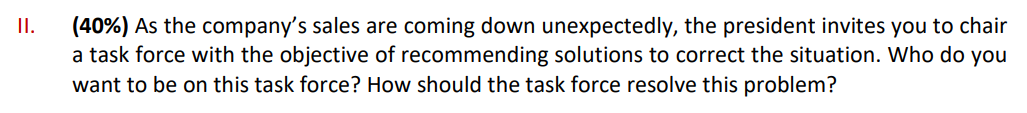 II. (40%) As the company's sales are coming down unexpectedly, the president invites you to chair a task force with the objective of recommending solutions to correct the situation. Who do you want to be on this task force? How should the task force resolve this problem?